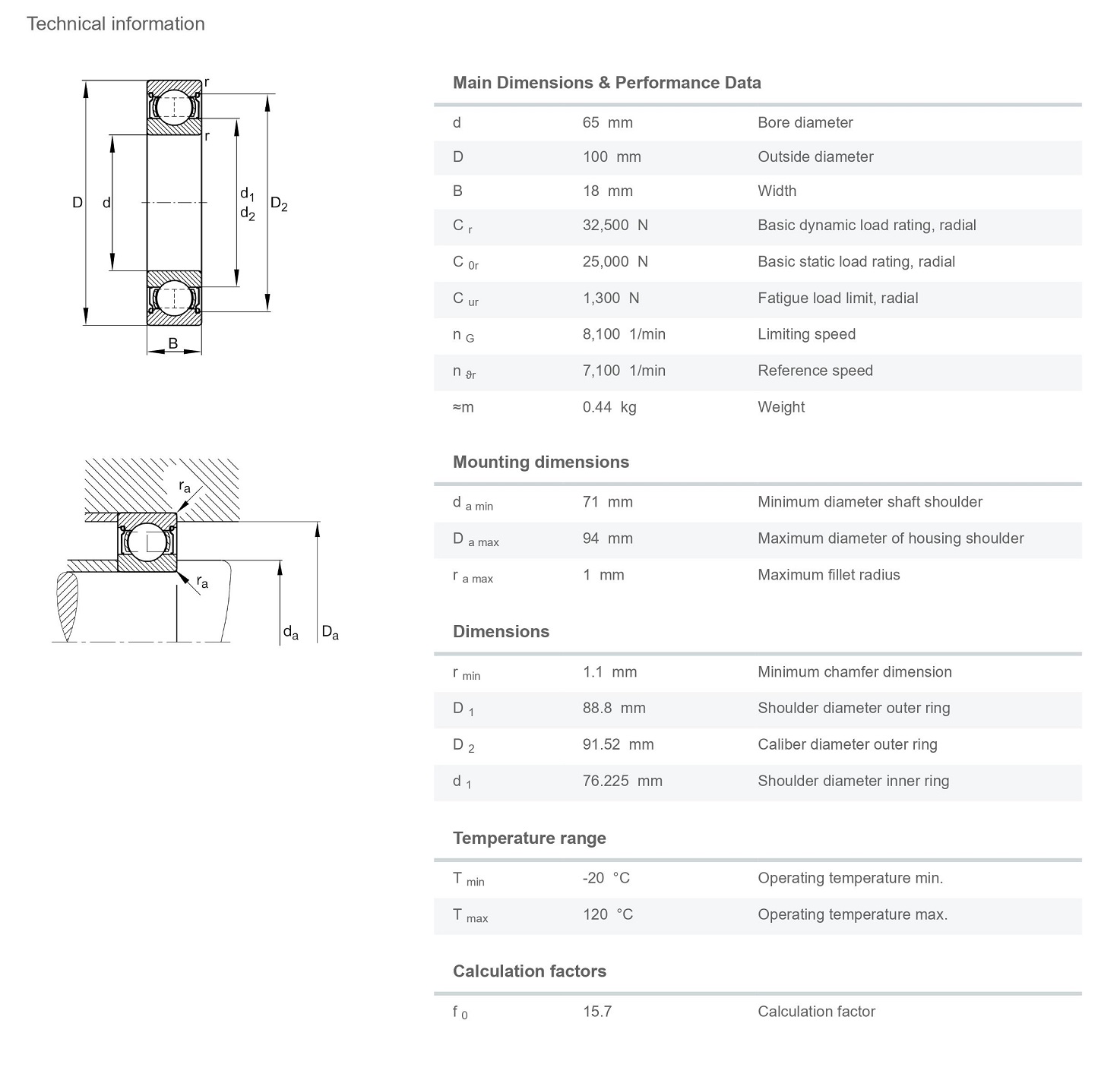 Technical information

r
r
D
d
$d_1$
$d_2$
$D_2$
B

$r_a$
$r_a$
$d_a$
$D_a$

Main Dimensions & Performance Data

| | | |
|---|---|---|
| d | 65 mm | Bore diameter |
| D | 100 mm | Outside diameter |
| B | 18 mm | Width |
| $C_r$ | 32,500 N | Basic dynamic load rating, radial |
| $C_{0r}$ | 25,000 N | Basic static load rating, radial |
| $C_{ur}$ | 1,300 N | Fatigue load limit, radial |
| $n_G$ | 8,100 1/min | Limiting speed |
| $n_{\vartheta r}$ | 7,100 1/min | Reference speed |
| ≈m | 0.44 kg | Weight |

Mounting dimensions

| | | |
|---|---|---|
| $d_{a\ min}$ | 71 mm | Minimum diameter shaft shoulder |
| $D_{a\ max}$ | 94 mm | Maximum diameter of housing shoulder |
| $r_{a\ max}$ | 1 mm | Maximum fillet radius |

Dimensions

| | | |
|---|---|---|
| $r_{min}$ | 1.1 mm | Minimum chamfer dimension |
| $D_1$ | 88.8 mm | Shoulder diameter outer ring |
| $D_2$ | 91.52 mm | Caliber diameter outer ring |
| $d_1$ | 76.225 mm | Shoulder diameter inner ring |

Temperature range

| | | |
|---|---|---|
| $T_{min}$ | -20 °C | Operating temperature min. |
| $T_{max}$ | 120 °C | Operating temperature max. |

Calculation factors

| | | |
|---|---|---|
| $f_0$ | 15.7 | Calculation factor |